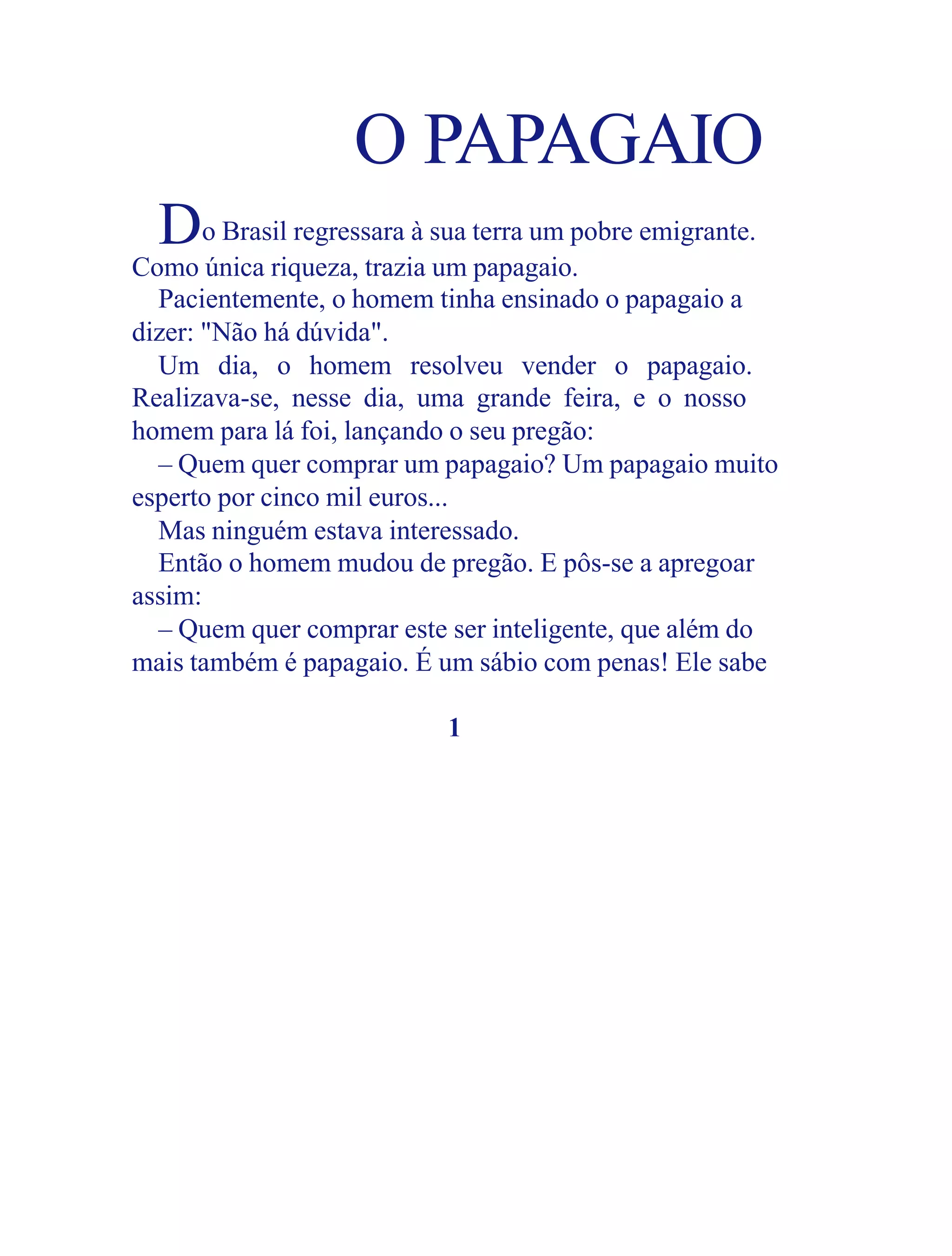 O PAPAGAIO

Do Brasil regressara à sua terra um pobre emigrante. Como única riqueza, trazia um papagaio.

Pacientemente, o homem tinha ensinado o papagaio a dizer: "Não há dúvida".

Um dia, o homem resolveu vender o papagaio. Realizava-se, nesse dia, uma grande feira, e o nosso homem para lá foi, lançando o seu pregão:

– Quem quer comprar um papagaio? Um papagaio muito esperto por cinco mil euros...

Mas ninguém estava interessado.

Então o homem mudou de pregão. E pôs-se a apregoar assim:

– Quem quer comprar este ser inteligente, que além do mais também é papagaio. É um sábio com penas! Ele sabe

1